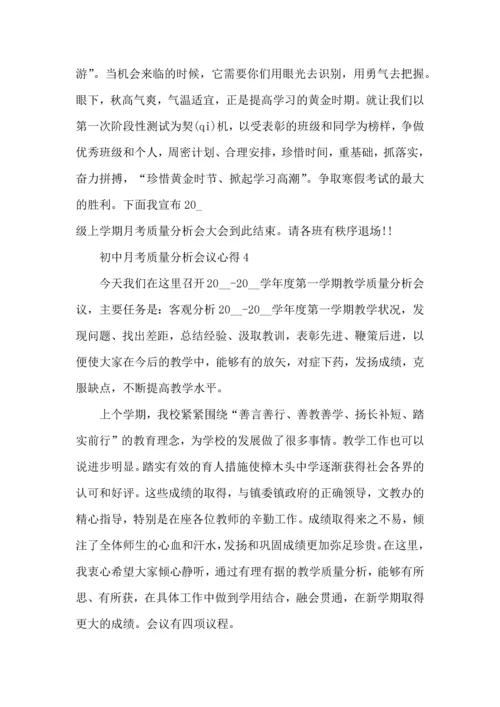 游”。当机会来临的时候，它需要你们用眼光去识别，用勇气去把握。眼下，秋高气爽，气温适宜，正是提高学习的黄金时期。就让我们以第一次阶段性测试为契(qi)机，以受表彰的班级和同学为榜样，争做优秀班级和个人，周密计划、合理安排，珍惜时间，重基础，抓落实，奋力拼搏，“珍惜黄金时节、掀起学习高潮”。争取寒假考试的最大的胜利。下面我宣布 20_

级上学期月考质量分析会大会到此结束。请各班有秩序退场!!

初中月考质量分析会议心得 4

今天我们在这里召开 20__-20__学年度第一学期教学质量分析会议，主要任务是：客观分析 20__-20__学年度第一学期教学状况，发现问题、找出差距，总结经验、汲取教训，表彰先进、鞭策后进，以便使大家在今后的教学中，能够有的放矢，对症下药，发扬成绩，克服缺点，不断提高教学水平。

上个学期，我校紧紧围绕“善言善行、善教善学、扬长补短、踏实前行”的教育理念，为学校的发展做了很多事情。教学工作也可以说进步明显。踏实有效的育人措施使樟木头中学逐渐获得社会各界的认可和好评。这些成绩的取得，与镇委镇政府的正确领导，文教办的精心指导，特别是在座各位教师的辛勤工作。成绩取得来之不易，倾注了全体师生的心血和汗水，发扬和巩固成绩更加弥足珍贵。在这里，我衷心希望大家倾心静听，通过有理有据的教学质量分析，能够有所思、有所获，在具体工作中做到学用结合，融会贯通，在新学期取得更大的成绩。会议有四项议程。